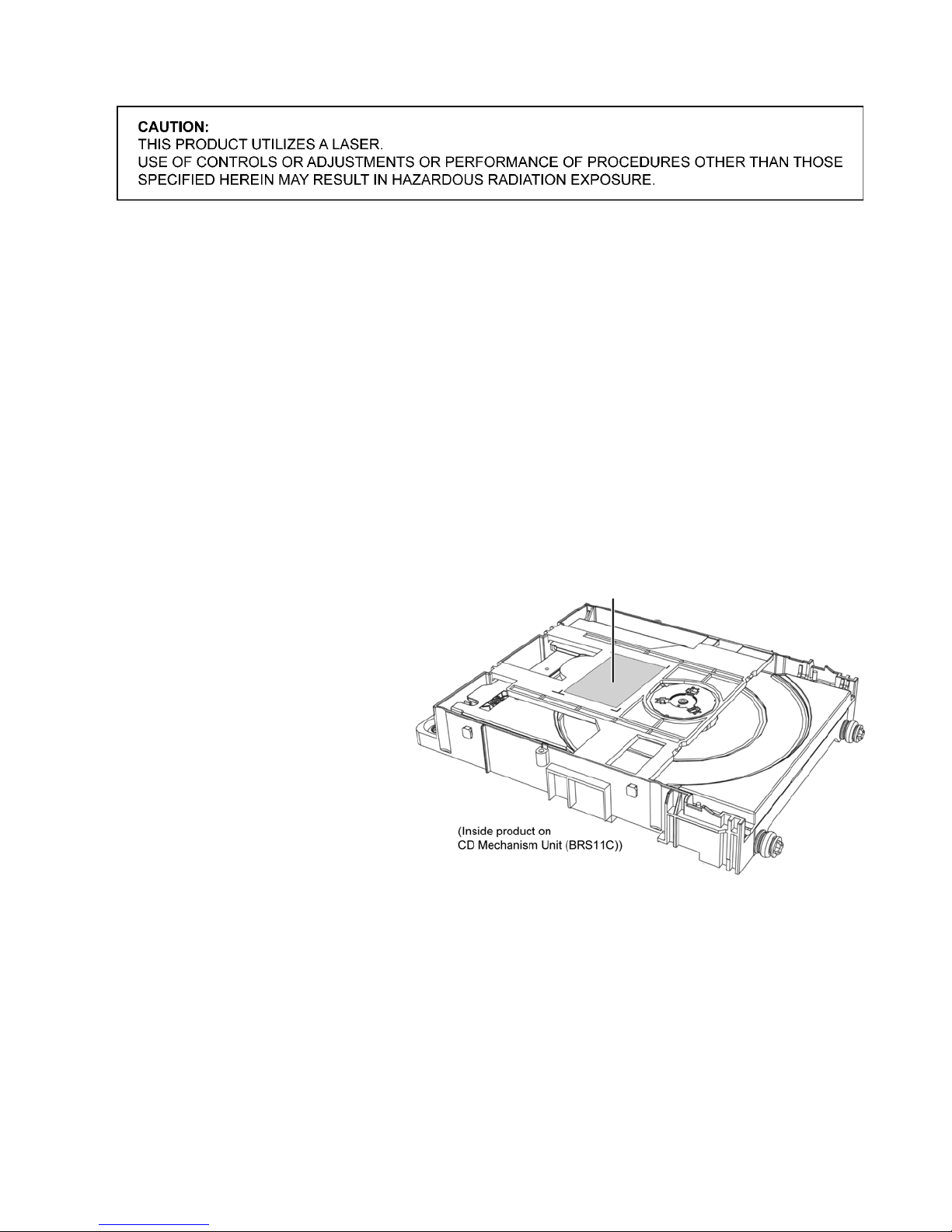 CAUTION:
THIS PRODUCT UTILIZES A LASER.
USE OF CONTROLS OR ADJUSTMENTS OR PERFORMANCE OF PROCEDURES OTHER THAN THOSE SPECIFIED HEREIN MAY RESULT IN HAZARDOUS RADIATION EXPOSURE.

(Inside product on CD Mechanism Unit (BRS11C))